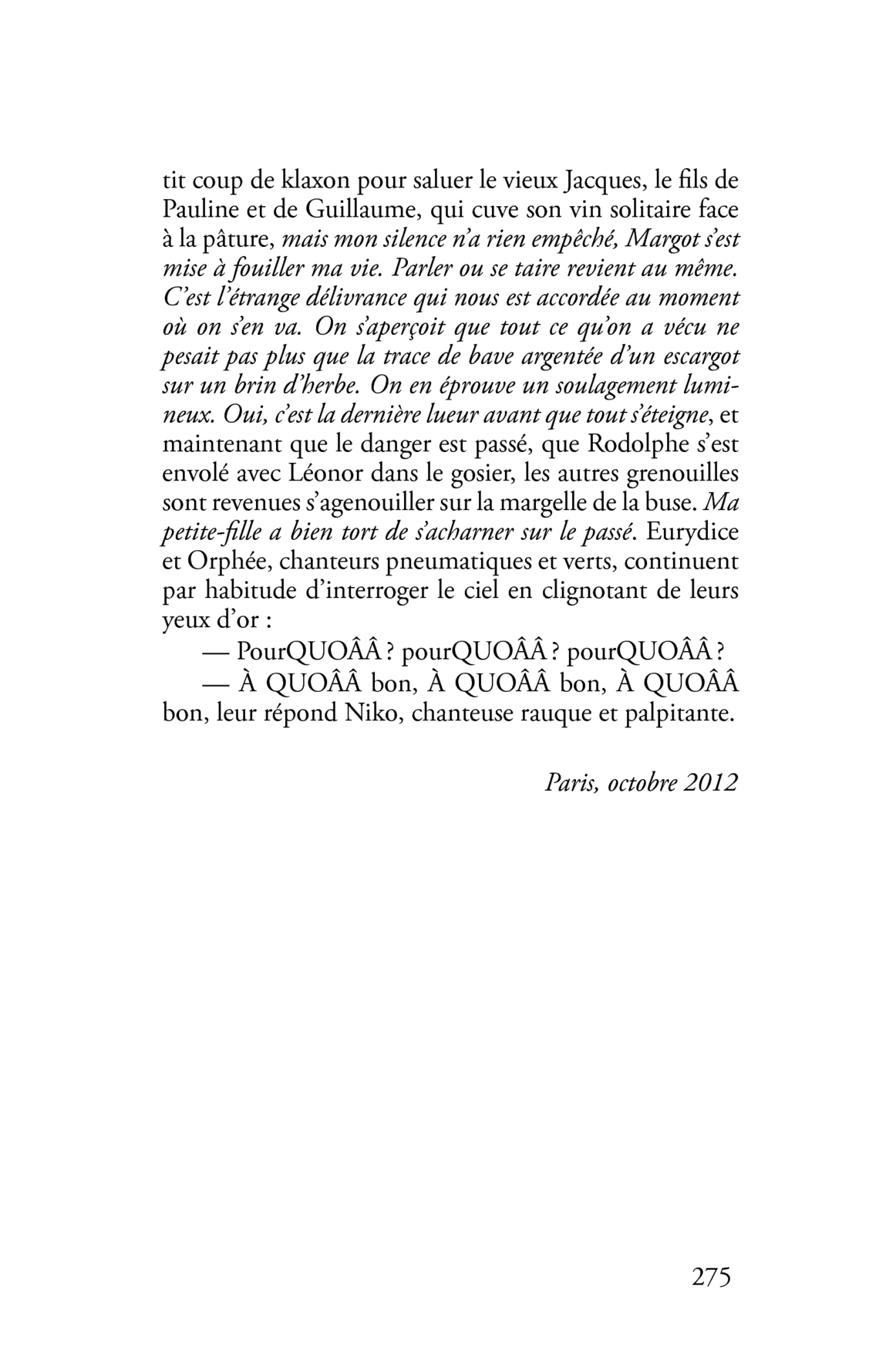 tit coup de klaxon pour saluer le vieux Jacques, le fils de Pauline et de Guillaume, qui cuve son vin solitaire face à la pâture, mais mon silence n'a rien empêché, Margot s'est mise à fouiller ma vie. Parler ou se taire revient au même. C'est l'étrange délivrance qui nous est accordée au moment où on s'en va. On s'aperçoit que tout ce qu'on a vécu ne pesait pas plus que la trace de bave argentée d'un escargot sur un brin d'herbe. On en éprouve un soulagement lumineux. Oui, c'est la dernière lueur avant que tout s'éteigne, et maintenant que le danger est passé, que Rodolphe s'est envolé avec Léonor dans le gosier, les autres grenouilles sont revenues s'agenouiller sur la margelle de la buse. Ma petite-fille a bien tort de s'acharner sur le passé. Eurydice et Orphée, chanteurs pneumatiques et verts, continuent par habitude d'interroger le ciel en clignotant de leurs yeux d'or :

— PourQUOÂÂ ? pourQUOÂÂ ? pourQUOÂÂ ?

— À QUOÂÂ bon, À QUOÂÂ bon, À QUOÂÂ bon, leur répond Niko, chanteuse rauque et palpitante.

Paris, octobre 2012

275